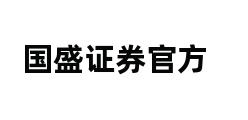 国盛证券官方